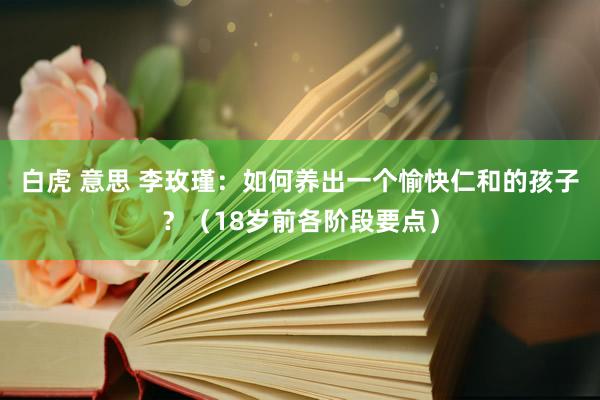 白虎 意思 李玫瑾：如何养出一个愉快仁和的孩子？（18岁前各阶段要点）